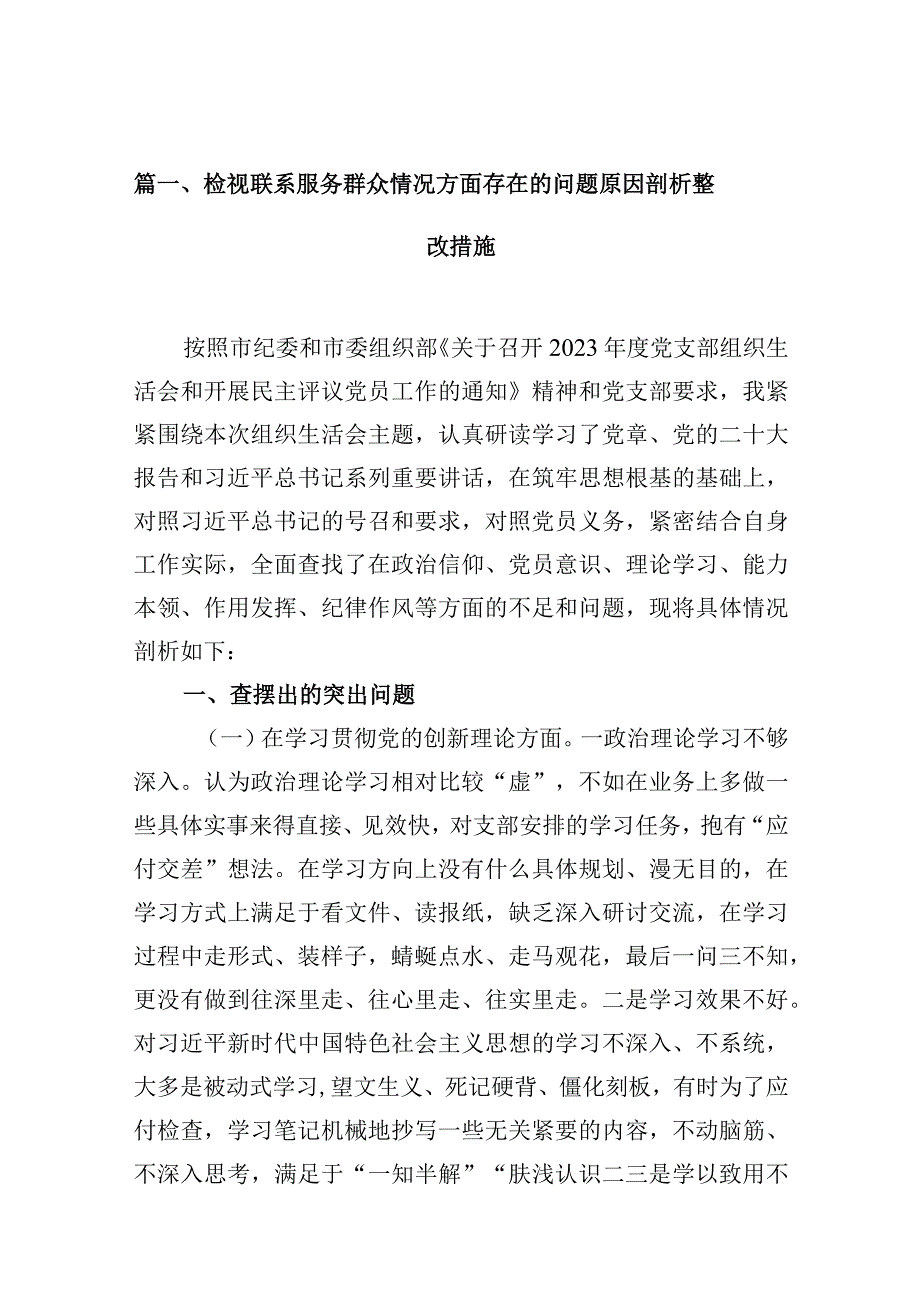 篇一、检视联系服务群众情况方面存在的问题原因剖析整改措施

按照市纪委和市委组织部《关于召开2023年度党支部组织生活会和开展民主评议党员工作的通知》精神和党支部要求，我紧紧围绕本次组织生活会主题，认真研读学习了党章、党的二十大报告和习近平总书记系列重要讲话，在筑牢思想根基的基础上，对照习近平总书记的号召和要求，对照党员义务，紧密结合自身工作实际，全面查找了在政治信仰、党员意识、理论学习、能力本领、作用发挥、纪律作风等方面的不足和问题，现将具体情况剖析如下：

一、查摆出的突出问题

（一）在学习贯彻党的创新理论方面。一政治理论学习不够深入。认为政治理论学习相对比较“虚”，不如在业务上多做一些具体实事来得直接、见效快，对支部安排的学习任务，抱有“应付交差”想法。在学习方向上没有什么具体规划、漫无目的，在学习方式上满足于看文件、读报纸，缺乏深入研讨交流，在学习过程中走形式、装样子，蜻蜓点水、走马观花，最后一问三不知，更没有做到往深里走、往心里走、往实里走。二是学习效果不好。对习近平新时代中国特色社会主义思想的学习不深入、不系统，大多是被动式学习,望文生义、死记硬背、僵化刻板，有时为了应付检查，学习笔记机械地抄写一些无关紧要的内容，不动脑筋、不深入思考，满足于“一知半解”“肤浅认识二三是学以致用不